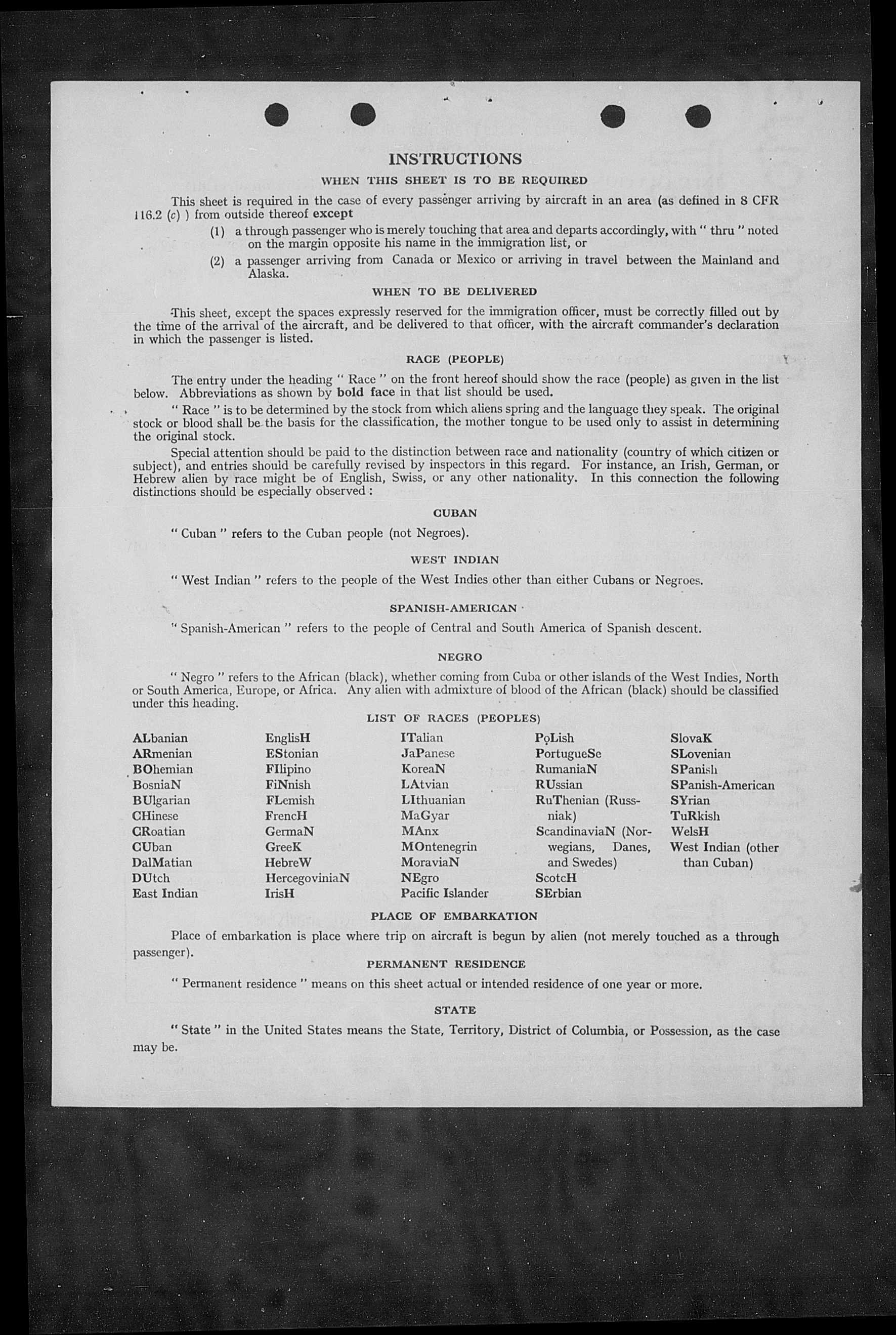 INSTRUCTIONS

WHEN THIS SHEET IS TO BE REQUIRED

This sheet is required in the case of every passenger arriving by aircraft in an area (as defined in 8 CFR 116.2 (c) ) from outside thereof except

(1) a through passenger who is merely touching that area and departs accordingly, with " thru " noted on the margin opposite his name in the immigration list, or

(2) a passenger arriving from Canada or Mexico or arriving in travel between the Mainland and Alaska.

WHEN TO BE DELIVERED

This sheet, except the spaces expressly reserved for the immigration officer, must be correctly filled out by the time of the arrival of the aircraft, and be delivered to that officer, with the aircraft commander's declaration in which the passenger is listed.

RACE (PEOPLE)

The entry under the heading " Race " on the front hereof should show the race (people) as given in the list below. Abbreviations as shown by bold face in that list should be used.

" Race " is to be determined by the stock from which aliens spring and the language they speak. The original stock or blood shall be the basis for the classification, the mother tongue to be used only to assist in determining the original stock.

Special attention should be paid to the distinction between race and nationality (country of which citizen or subject), and entries should be carefully revised by inspectors in this regard. For instance, an Irish, German, or Hebrew alien by race might be of English, Swiss, or any other nationality. In this connection the following distinctions should be especially observed :

CUBAN

" Cuban " refers to the Cuban people (not Negroes).

WEST INDIAN

" West Indian " refers to the people of the West Indies other than either Cubans or Negroes.

SPANISH-AMERICAN

" Spanish-American " refers to the people of Central and South America of Spanish descent.

NEGRO

" Negro " refers to the African (black), whether coming from Cuba or other islands of the West Indies, North or South America, Europe, or Africa. Any alien with admixture of blood of the African (black) should be classified under this heading.

LIST OF RACES (PEOPLES)

ALbanian
ARmenian
BOhemian
BosniaN
BUlgarian
CHinese
CRoatian
CUban
DalMatian
DUtch
East Indian

EnglisH
EStonian
FIlipino
FiNnish
FLemish
FrencH
GermaN
GreeK
HebreW
HercegoviniaN
IrisH

ITalian
JaPanese
KoreaN
LAtvian
LIthuanian
MaGyar
MAnx
MOntenegrin
MoraviaN
NEgro
Pacific Islander

PoLish
PortugueSe
RumaniaN
RUssian
RuThenian (Russniak)
ScandinaviaN (Norwegians, Danes, and Swedes)
ScotcH
SErbian

SlovaK
SLovenian
SPanish
SPanish-American
SYrian
TuRkish
WelsH
West Indian (other than Cuban)

PLACE OF EMBARKATION

Place of embarkation is place where trip on aircraft is begun by alien (not merely touched as a through passenger).

PERMANENT RESIDENCE

" Permanent residence " means on this sheet actual or intended residence of one year or more.

STATE

" State " in the United States means the State, Territory, District of Columbia, or Possession, as the case may be.